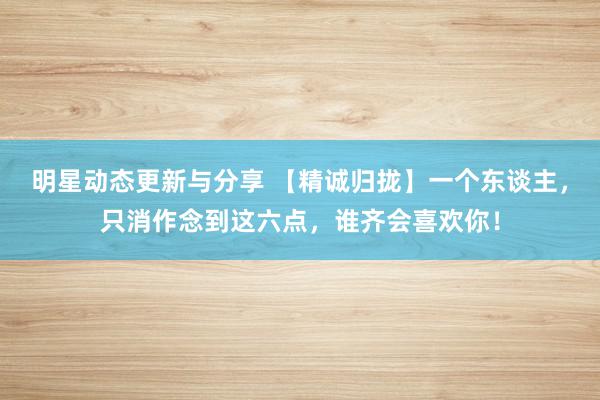 明星动态更新与分享 【精诚归拢】一个东谈主，只消作念到这六点，谁齐会喜欢你！